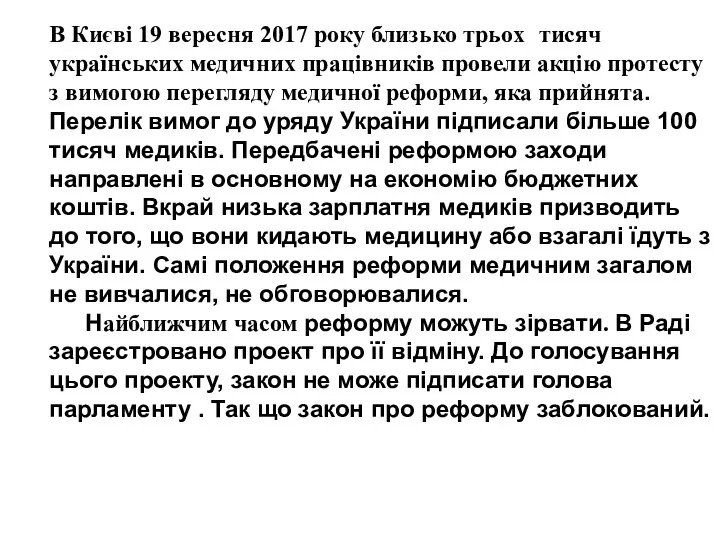 В Києві 19 вересня 2017 року близько трьох тисяч українських медичних працівників провели акцію протесту з вимогою перегляду медичної реформи, яка прийнята. Перелік вимог до уряду України підписали більше 100 тисяч медиків. Передбачені реформою заходи направлені в основному на економію бюджетних коштів. Вкрай низька зарплатня медиків призводить до того, що вони кидають медицину або взагалі їдуть з України. Самі положення реформи медичним загалом не вивчалися, не обговорювалися.

Найближчим часом реформу можуть зірвати. В Раді зареєстровано проект про її відміну. До голосування цього проекту, закон не може підписати голова парламенту . Так що закон про реформу заблокований.